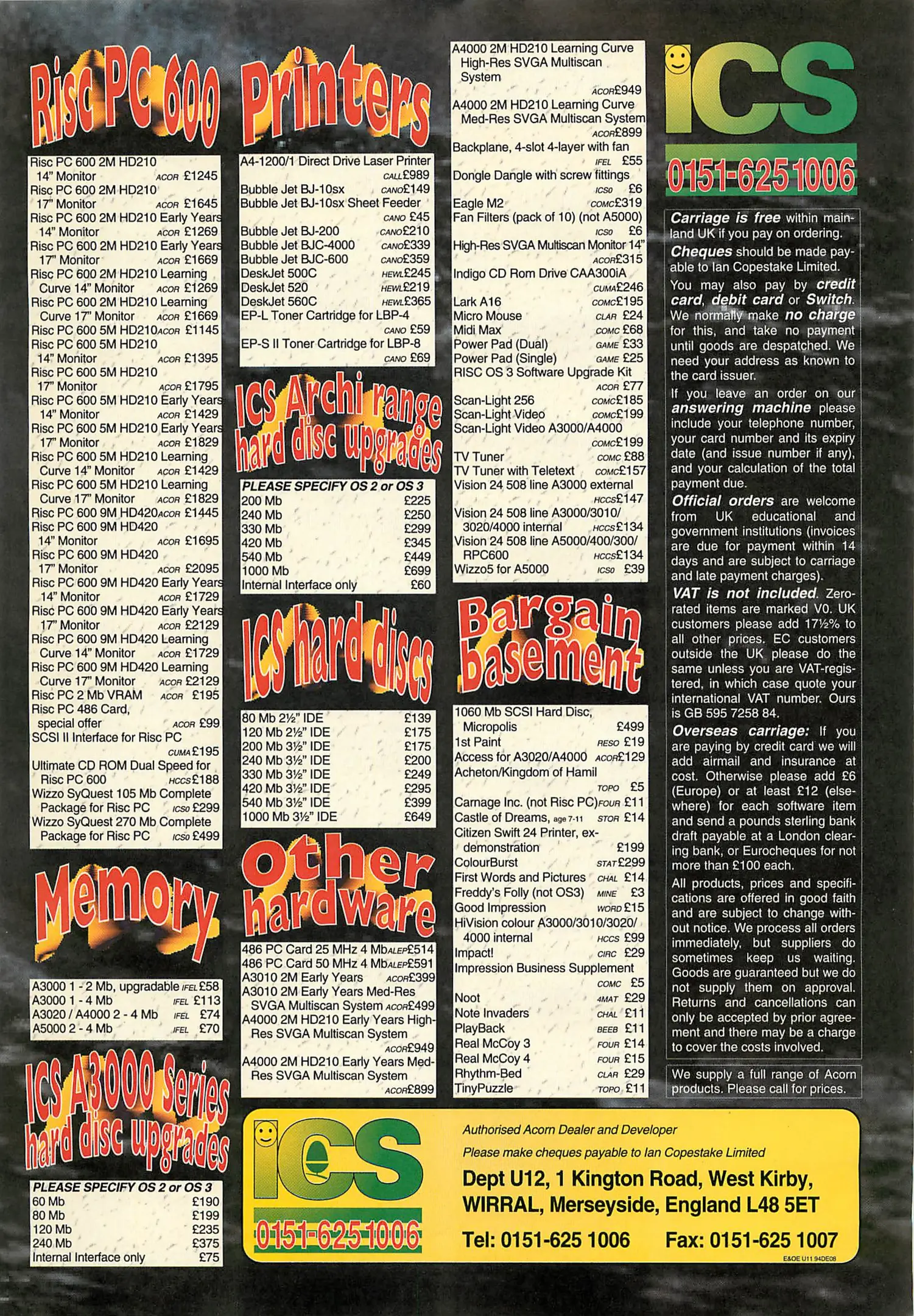 Risc PC 600

Risc PC 600 2M HD210 14" Monitor ACOR £1245
Risc PC 600 2M HD210 17" Monitor ACOR £1645
Risc PC 600 2M HD210 Early Years 14" Monitor ACOR £1269
Risc PC 600 2M HD210 Early Years 17" Monitor ACOR £1669
Risc PC 600 2M HD210 Learning Curve 14" Monitor ACOR £1269
Risc PC 600 2M HD210 Learning Curve 17" Monitor ACOR £1669
Risc PC 600 5M HD210 ACOR £1145
Risc PC 600 5M HD210 14" Monitor ACOR £1395
Risc PC 600 5M HD210 17" Monitor ACOR £1795
Risc PC 600 5M HD210 Early Years 14" Monitor ACOR £1429
Risc PC 600 5M HD210 Early Years 17" Monitor ACOR £1829
Risc PC 600 5M HD210 Learning Curve 14" Monitor ACOR £1429
Risc PC 600 5M HD210 Learning Curve 17" Monitor ACOR £1829
Risc PC 600 9M HD420 ACOR £1445
Risc PC 600 9M HD420 14" Monitor ACOR £1695
Risc PC 600 9M HD420 17" Monitor ACOR £2095
Risc PC 600 9M HD420 Early Years 14" Monitor ACOR £1729
Risc PC 600 9M HD420 Early Years 17" Monitor ACOR £2129
Risc PC 600 9M HD420 Learning Curve 14" Monitor ACOR £1729
Risc PC 600 9M HD420 Learning Curve 17" Monitor ACOR £2129
Risc PC 2 Mb VRAM ACOR £195
Risc PC 486 Card, special offer ACOR £99
SCSI II Interface for Risc PC CUMA £195
Ultimate CD ROM Dual Speed for Risc PC 600 HCCS £188
Wizzo SyQuest 105 Mb Complete Package for Risc PC ICSO £299
Wizzo SyQuest 270 Mb Complete Package for Risc PC ICSO £499

Memory

A3000 1 - 2 Mb, upgradable IFEL £58
A3000 1 - 4 Mb IFEL £113
A3020 / A4000 2 - 4 Mb IFEL £74
A5000 2 - 4 Mb IFEL £70

ICS A3000 Series hard disc upgrades

PLEASE SPECIFY OS 2 or OS 3
60 Mb £190
80 Mb £199
120 Mb £235
240 Mb £375
Internal Interface only £75

Printers

A4-1200/1 Direct Drive Laser Printer CALL £989
Bubble Jet BJ-10sx CANO £149
Bubble Jet BJ-10sx Sheet Feeder CANO £45
Bubble Jet BJ-200 CANO £210
Bubble Jet BJC-4000 CANO £339
Bubble Jet BJC-600 CANO £359
DeskJet 500C HEWL £245
DeskJet 520 HEWL £219
DeskJet 560C HEWL £365
EP-L Toner Cartridge for LBP-4 CANO £59
EP-S II Toner Cartridge for LBP-8 CANO £69

ICS Archi range hard disc upgrades

PLEASE SPECIFY OS 2 or OS 3
200 Mb £225
240 Mb £250
330 Mb £299
420 Mb £345
540 Mb £449
1000 Mb £699
Internal Interface only £60

ICS hard discs

80 Mb 2½" IDE £139
120 Mb 2½" IDE £175
200 Mb 3½" IDE £175
240 Mb 3½" IDE £200
330 Mb 3½" IDE £249
420 Mb 3½" IDE £295
540 Mb 3½" IDE £399
1000 Mb 3½" IDE £649

Other hardware

486 PC Card 25 MHz 4 Mb ALEP £514
486 PC Card 50 MHz 4 Mb ALEP £591
A3010 2M Early Years ACOR £399
A3010 2M Early Years Med-Res SVGA Multiscan System ACOR £499
A4000 2M HD210 Early Years High-Res SVGA Multiscan System ACOR £949
A4000 2M HD210 Early Years Med-Res SVGA Multiscan System ACOR £899
A4000 2M HD210 Learning Curve High-Res SVGA Multiscan System ACOR £949
A4000 2M HD210 Learning Curve Med-Res SVGA Multiscan System ACOR £899
Backplane, 4-slot 4-layer with fan IFEL £55
Dongle Dangle with screw fittings ICSO £6
Eagle M2 COMC £319
Fan Filters (pack of 10) (not A5000) ICSO £6
High-Res SVGA Multiscan Monitor 14" ACOR £315
Indigo CD Rom Drive CAA300iA CUMA £246
Lark A16 COMC £195
Micro Mouse CLAR £24
Midi Max COMC £68
Power Pad (Dual) GAME £33
Power Pad (Single) GAME £25
RISC OS 3 Software Upgrade Kit ACOR £77
Scan-Light 256 COMC £185
Scan-Light Video COMC £199
Scan-Light Video A3000/A4000 COMC £199
TV Tuner COMC £88
TV Tuner with Teletext COMC £157
Vision 24 508 line A3000 external HCCS £147
Vision 24 508 line A3000/3010/3020/4000 internal HCCS £134
Vision 24 508 line A5000/400/300/RPC600 HCCS £134
Wizzo5 for A5000 ICSO £39

Bargain basement

1060 Mb SCSI Hard Disc, Micropolis £499
1st Paint RESO £19
Access for A3020/A4000 ACOR £129
Acheton/Kingdom of Hamil TOPO £5
Carnage Inc. (not Risc PC) FOUR £11
Castle of Dreams, age 7-11 STOR £14
Citizen Swift 24 Printer, ex-demonstration £199
ColourBurst STAT £299
First Words and Pictures CHAL £14
Freddy's Folly (not OS3) MINE £3
Good Impression WORD £15
HiVision colour A3000/3010/3020/4000 internal HCCS £99
Impact! CIRC £29
Impression Business Supplement COMC £5
Noot 4MAT £29
Note Invaders CHAL £11
PlayBack BEEB £11
Real McCoy 3 FOUR £14
Real McCoy 4 FOUR £15
Rhythm-Bed CLAR £29
TinyPuzzle TOPO £11

ICS
0151-625 1006

Carriage is free within mainland UK if you pay on ordering.
Cheques should be made payable to Ian Copestake Limited.
You may also pay by credit card, debit card or Switch. We normally make no charge for this, and take no payment until goods are despatched. We need your address as known to the card issuer.
If you leave an order on our answering machine please include your telephone number, your card number and its expiry date (and issue number if any), and your calculation of the total payment due.
Official orders are welcome from UK educational and government institutions (invoices are due for payment within 14 days and are subject to carriage and late payment charges).
VAT is not included. Zero-rated items are marked V0. UK customers please add 17½% to all other prices. EC customers outside the UK please do the same unless you are VAT-registered, in which case quote your international VAT number. Ours is GB 595 7258 84.
Overseas carriage: If you are paying by credit card we will add airmail and insurance at cost. Otherwise please add £6 (Europe) or at least £12 (elsewhere) for each software item and send a pounds sterling bank draft payable at a London clearing bank, or Eurocheques for not more than £100 each.
All products, prices and specifications are offered in good faith and are subject to change without notice. We process all orders immediately, but suppliers do sometimes keep us waiting. Goods are guaranteed but we do not supply them on approval. Returns and cancellations can only be accepted by prior agreement and there may be a charge to cover the costs involved.

We supply a full range of Acorn products. Please call for prices.

ICS
0151-625 1006

Authorised Acorn Dealer and Developer
Please make cheques payable to Ian Copestake Limited
Dept U12, 1 Kington Road, West Kirby, WIRRAL, Merseyside, England L48 5ET
Tel: 0151-625 1006 Fax: 0151-625 1007
E&OE U11 94DE08